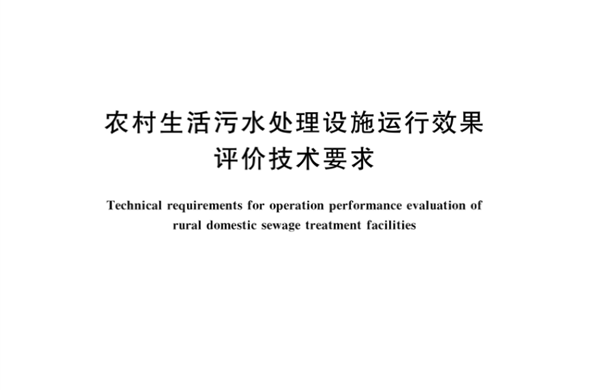 农村生活污水处理设施运行效果评价技术要求

Technical requirements for operation performance evaluation of rural domestic sewage treatment facilities